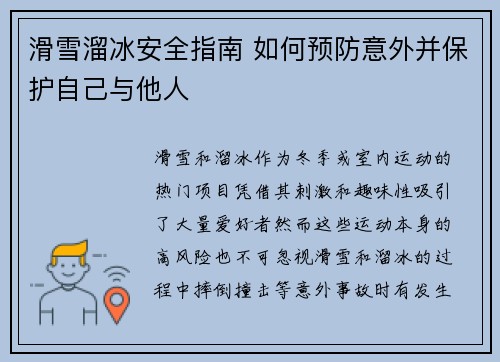 滑雪溜冰安全指南 如何预防意外并保护自己与他人

滑雪和溜冰作为冬季或室内运动的热门项目凭借其刺激和趣味性吸引了大量爱好者然而这些运动本身的高风险也不可忽视滑雪和溜冰的过程中摔倒撞击等意外事故时有发生